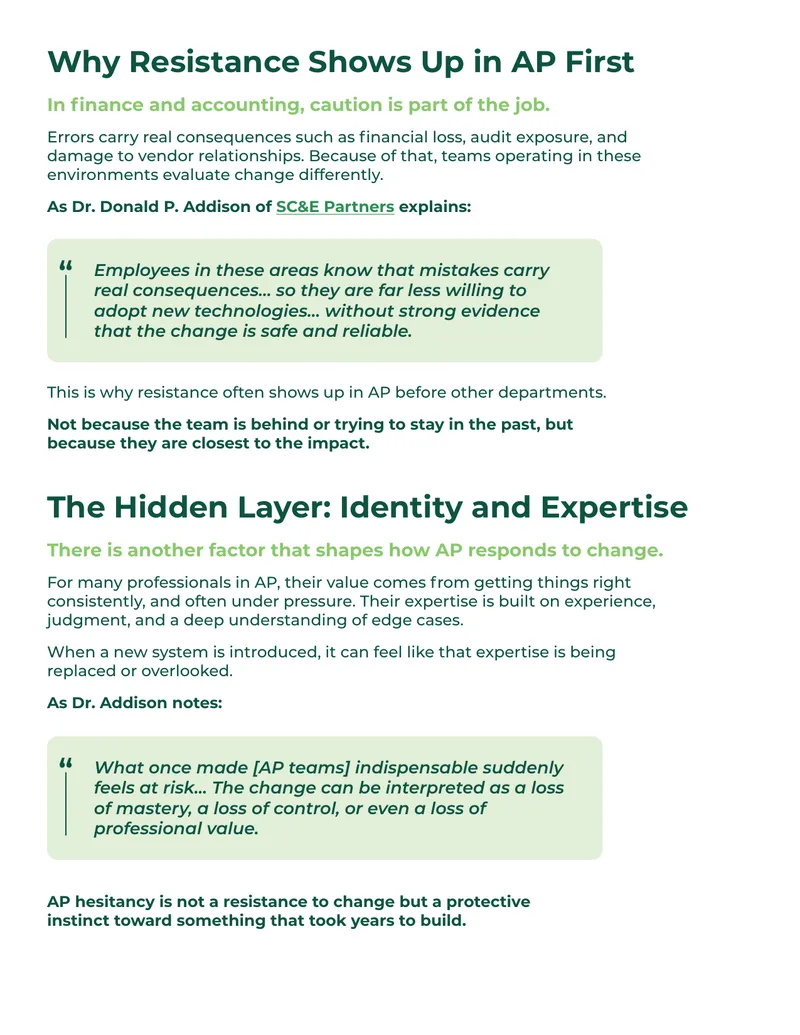 Why Resistance Shows Up in AP First

In finance and accounting, caution is part of the job.

Errors carry real consequences such as financial loss, audit exposure, and damage to vendor relationships. Because of that, teams operating in these environments evaluate change differently.

As Dr. Donald P. Addison of SC&E Partners explains:

“ Employees in these areas know that mistakes carry real consequences… so they are far less willing to adopt new technologies… without strong evidence that the change is safe and reliable.

This is why resistance often shows up in AP before other departments.

Not because the team is behind or trying to stay in the past, but because they are closest to the impact.

The Hidden Layer: Identity and Expertise

There is another factor that shapes how AP responds to change.

For many professionals in AP, their value comes from getting things right consistently, and often under pressure. Their expertise is built on experience, judgment, and a deep understanding of edge cases.

When a new system is introduced, it can feel like that expertise is being replaced or overlooked.

As Dr. Addison notes:

“ What once made [AP teams] indispensable suddenly feels at risk… The change can be interpreted as a loss of mastery, a loss of control, or even a loss of professional value.

AP hesitancy is not a resistance to change but a protective instinct toward something that took years to build.